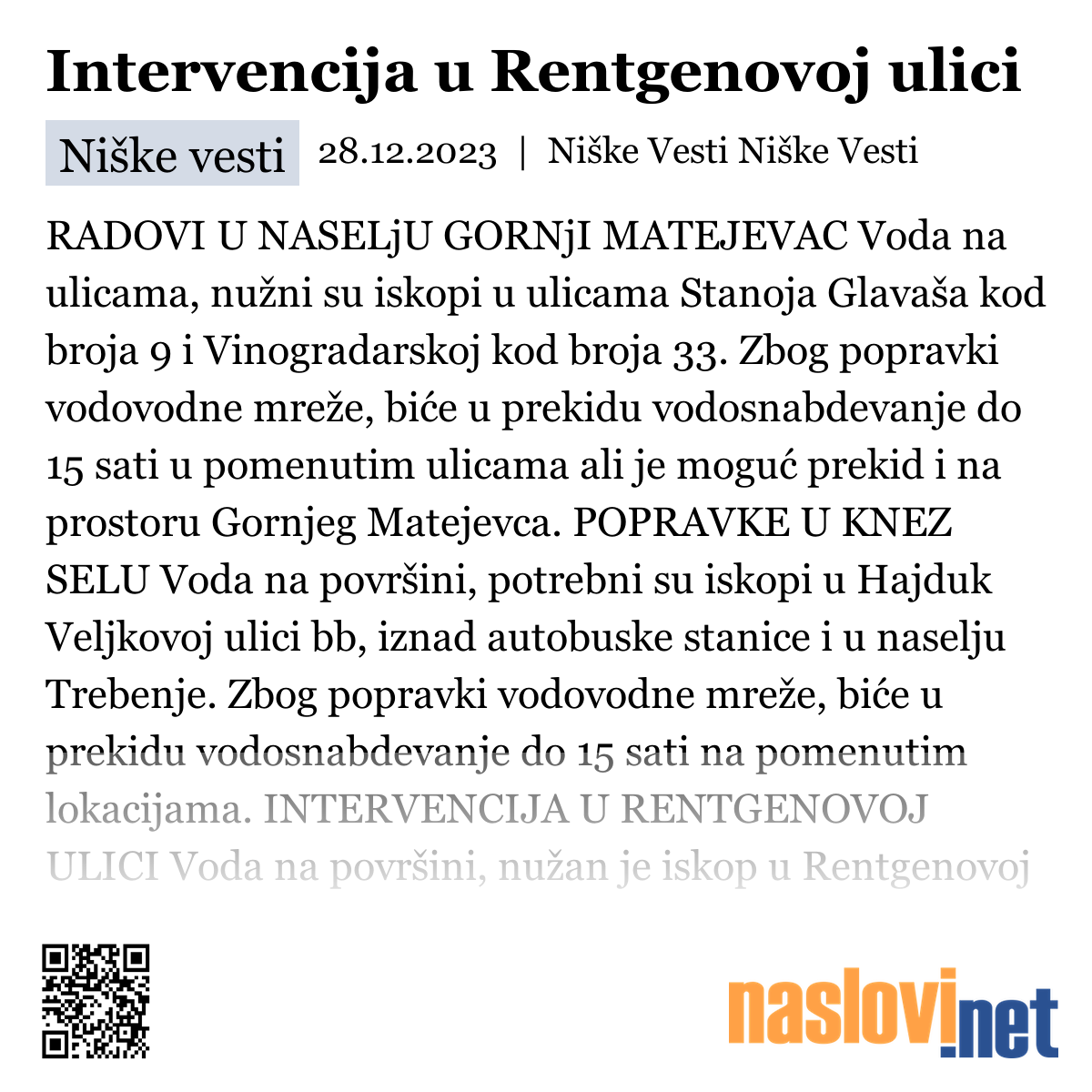 Intervencija u Rentgenovoj ulici

Niške vesti 28.12.2023 | Niške Vesti Niške Vesti

RADOVI U NASELjU GORNjI MATEJEVAC Voda na ulicama, nužni su iskopi u ulicama Stanoja Glavaša kod broja 9 i Vinogradarskoj kod broja 33. Zbog popravki vodovodne mreže, biće u prekidu vodosnabdevanje do 15 sati u pomenutim ulicama ali je moguć prekid i na prostoru Gornjeg Matejevca. POPRAVKE U KNEZ SELU Voda na površini, potrebni su iskopi u Hajduk Veljkovoj ulici bb, iznad autobuske stanice i u naselju Trebenje. Zbog popravki vodovodne mreže, biće u prekidu vodosnabdevanje do 15 sati na pomenutim lokacijama. INTERVENCIJA U RENTGENOVOJ ULICI Voda na površini, nužan je iskop u Rentgenovoj

naslovi.net